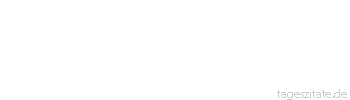 tageszitate.de